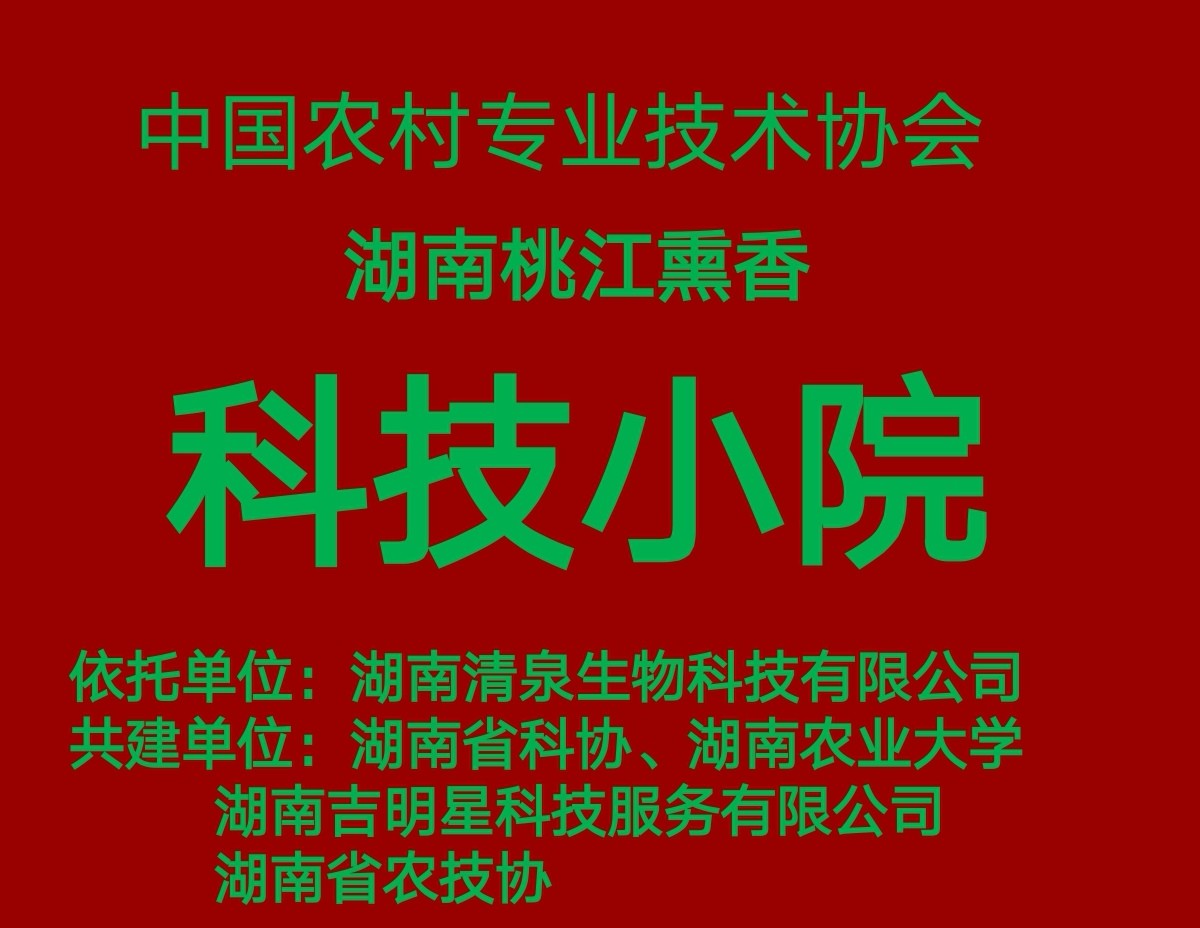 中国农村专业技术协会

湖南桃江熏香

科技小院

依托单位：湖南清泉生物科技有限公司
共建单位：湖南省科协、湖南农业大学
湖南吉明星科技服务有限公司
湖南省农技协